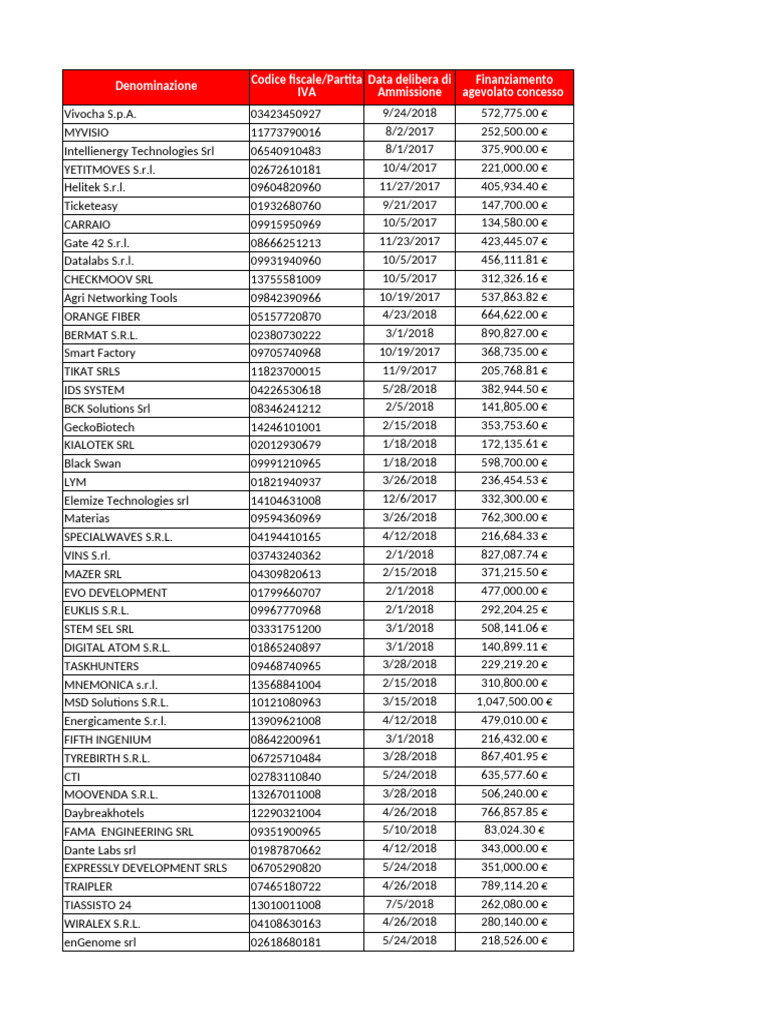 | Denominazione | Codice fiscale/Partita IVA | Data delibera di Ammissione | Finanziamento agevolato concesso |
|---|---|---|---|
| Vivocha S.p.A. | 03423450927 | 9/24/2018 | 572,775.00 € |
| MYVISIO | 11773790016 | 8/2/2017 | 252,500.00 € |
| Intellienergy Technologies Srl | 06540910483 | 8/1/2017 | 375,900.00 € |
| YETITMOVES S.r.l. | 02672610181 | 10/4/2017 | 221,000.00 € |
| Helitek S.r.l. | 09604820960 | 11/27/2017 | 405,934.40 € |
| Ticketeasy | 01932680760 | 9/21/2017 | 147,700.00 € |
| CARRAIO | 09915950969 | 10/5/2017 | 134,580.00 € |
| Gate 42 S.r.l. | 08666251213 | 11/23/2017 | 423,445.07 € |
| Datalabs S.r.l. | 09931940960 | 10/5/2017 | 456,111.81 € |
| CHECKMOOV SRL | 13755581009 | 10/5/2017 | 312,326.16 € |
| Agri Networking Tools | 09842390966 | 10/19/2017 | 537,863.82 € |
| ORANGE FIBER | 05157720870 | 4/23/2018 | 664,622.00 € |
| BERMAT S.R.L. | 02380730222 | 3/1/2018 | 890,827.00 € |
| Smart Factory | 09705740968 | 10/19/2017 | 368,735.00 € |
| TIKAT SRLS | 11823700015 | 11/9/2017 | 205,768.81 € |
| IDS SYSTEM | 04226530618 | 5/28/2018 | 382,944.50 € |
| BCK Solutions Srl | 08346241212 | 2/5/2018 | 141,805.00 € |
| GeckoBiotech | 14246101001 | 2/15/2018 | 353,753.60 € |
| KIALOTEK SRL | 02012930679 | 1/18/2018 | 172,135.61 € |
| Black Swan | 09991210965 | 1/18/2018 | 598,700.00 € |
| LYM | 01821940937 | 3/26/2018 | 236,454.53 € |
| Elemize Technologies srl | 14104631008 | 12/6/2017 | 332,300.00 € |
| Materias | 09594360969 | 3/26/2018 | 762,300.00 € |
| SPECIALWAVES S.R.L. | 04194410165 | 4/12/2018 | 216,684.33 € |
| VINS S.rl. | 03743240362 | 2/1/2018 | 827,087.74 € |
| MAZER SRL | 04309820613 | 2/15/2018 | 371,215.50 € |
| EVO DEVELOPMENT | 01799660707 | 2/1/2018 | 477,000.00 € |
| EUKLIS S.R.L. | 09967770968 | 2/1/2018 | 292,204.25 € |
| STEM SEL SRL | 03331751200 | 3/1/2018 | 508,141.06 € |
| DIGITAL ATOM S.R.L. | 01865240897 | 3/1/2018 | 140,899.11 € |
| TASKHUNTERS | 09468740965 | 3/28/2018 | 229,219.20 € |
| MNEMONICA s.r.l. | 13568841004 | 2/15/2018 | 310,800.00 € |
| MSD Solutions S.R.L. | 10121080963 | 3/15/2018 | 1,047,500.00 € |
| Energicamente S.r.l. | 13909621008 | 4/12/2018 | 479,010.00 € |
| FIFTH INGENIUM | 08642200961 | 3/1/2018 | 216,432.00 € |
| TYREBIRTH S.R.L. | 06725710484 | 3/28/2018 | 867,401.95 € |
| CTI | 02783110840 | 5/24/2018 | 635,577.60 € |
| MOOVENDA S.R.L. | 13267011008 | 3/28/2018 | 506,240.00 € |
| Daybreakhotels | 12290321004 | 4/26/2018 | 766,857.85 € |
| FAMA ENGINEERING SRL | 09351900965 | 5/10/2018 | 83,024.30 € |
| Dante Labs srl | 01987870662 | 4/12/2018 | 343,000.00 € |
| EXPRESSLY DEVELOPMENT SRLS | 06705290820 | 5/24/2018 | 351,000.00 € |
| TRAIPLER | 07465180722 | 4/26/2018 | 789,114.20 € |
| TIASSISTO 24 | 13010011008 | 7/5/2018 | 262,080.00 € |
| WIRALEX S.R.L. | 04108630163 | 4/26/2018 | 280,140.00 € |
| enGenome srl | 02618680181 | 5/24/2018 | 218,526.00 € |